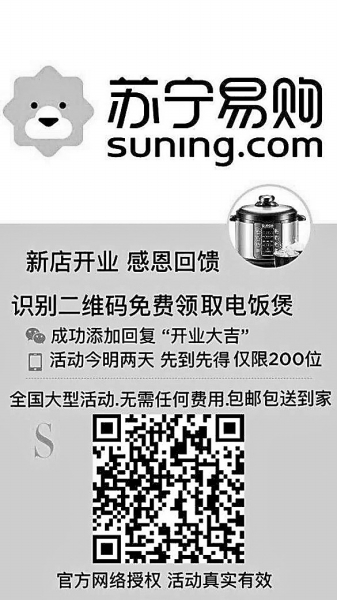 苏宁易购
suning.com

新店开业 感恩回馈

识别二维码免费领取电饭煲

成功添加回复 “开业大吉”

活动今明两天 先到先得 仅限200位

全国大型活动.无需任何费用.包邮包送到家

S

官方网络授权 活动真实有效